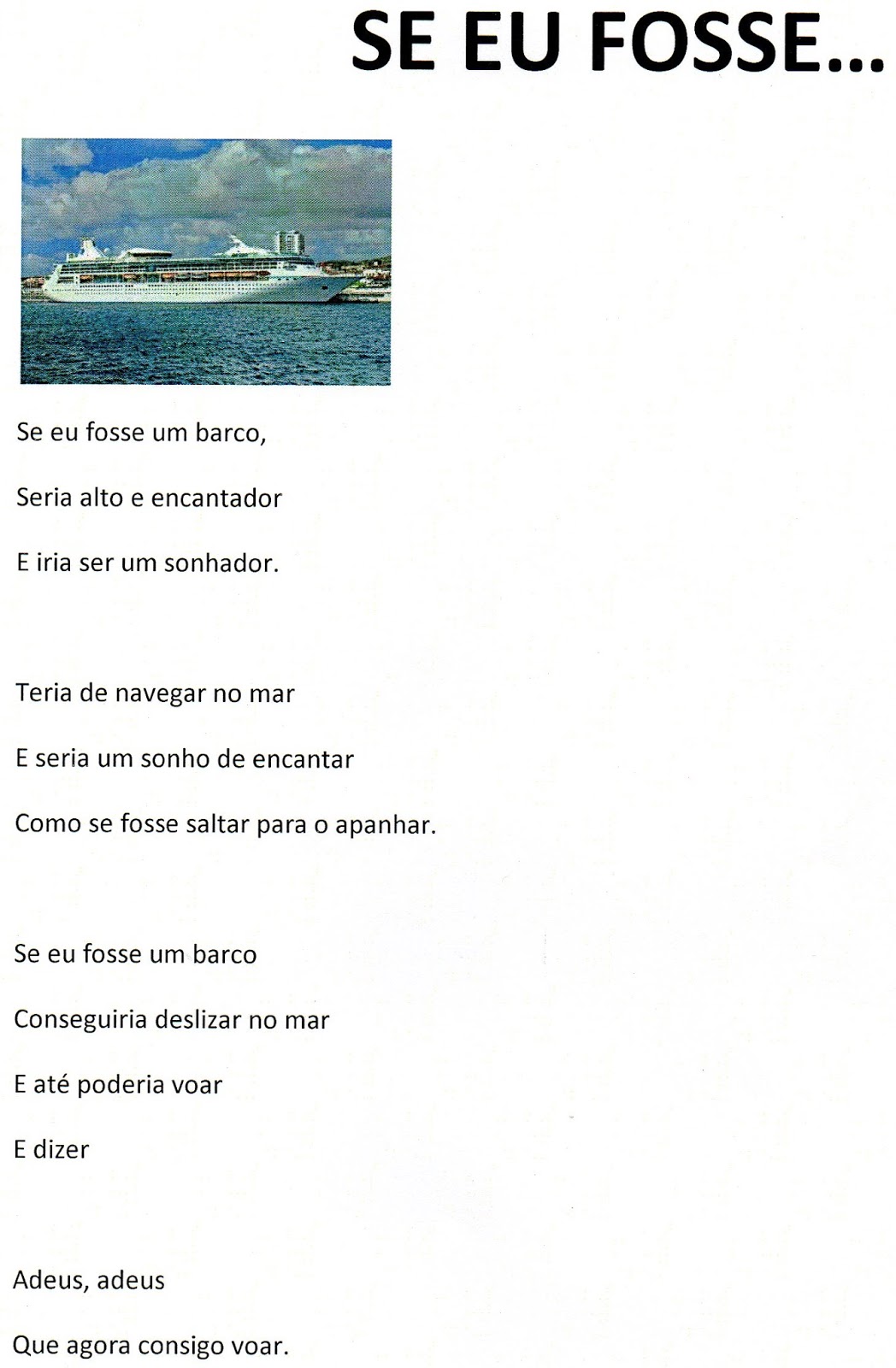 SE EU FOSSE...

Se eu fosse um barco,
Seria alto e encantador
E iria ser um sonhador.

Teria de navegar no mar
E seria um sonho de encantar
Como se fosse saltar para o apanhar.

Se eu fosse um barco
Conseguiria deslizar no mar
E até poderia voar
E dizer

Adeus, adeus
Que agora consigo voar.